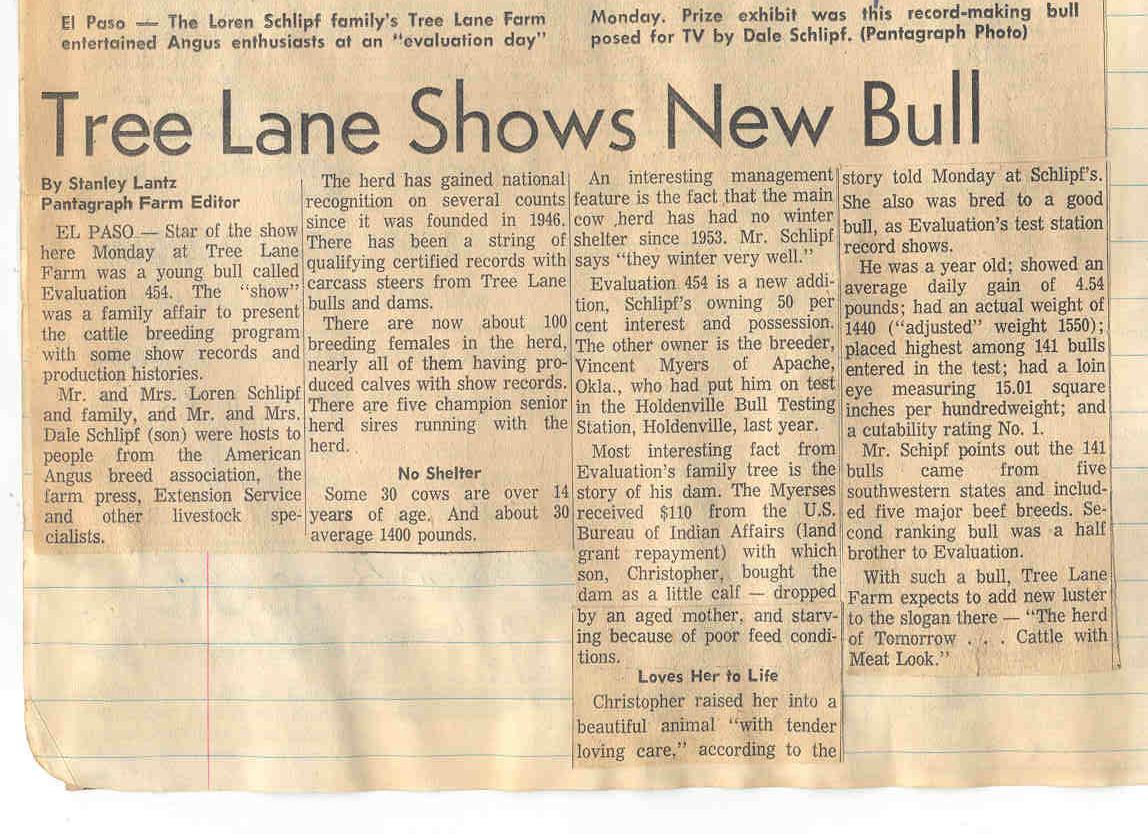 El Paso — The Loren Schlipf family's Tree Lane Farm entertained Angus enthusiasts at an "evaluation day" Monday. Prize exhibit was this record-making bull posed for TV by Dale Schlipf. (Pantagraph Photo)

Tree Lane Shows New Bull

By Stanley Lantz
Pantagraph Farm Editor

EL PASO — Star of the show here Monday at Tree Lane Farm was a young bull called Evaluation 454. The "show" was a family affair to present the cattle breeding program with some show records and production histories.

Mr. and Mrs. Loren Schlipf and family, and Mr. and Mrs. Dale Schlipf (son) were hosts to people from the American Angus breed association, the farm press, Extension Service and other livestock specialists.

The herd has gained national recognition on several counts since it was founded in 1946. There has been a string of qualifying certified records with carcass steers from Tree Lane bulls and dams.

There are now about 100 breeding females in the herd, nearly all of them having produced calves with show records. There are five champion senior herd sires running with the herd.

No Shelter

Some 30 cows are over 14 years of age. And about 30 average 1400 pounds.

An interesting management feature is the fact that the main cow herd has had no winter shelter since 1953. Mr. Schlipf says "they winter very well."

Evaluation 454 is a new addition, Schlipf's owning 50 per cent interest and possession. The other owner is the breeder, Vincent Myers of Apache, Okla., who had put him on test in the Holdenville Bull Testing Station, Holdenville, last year.

Most interesting fact from Evaluation's family tree is the story of his dam. The Myerses received $110 from the U.S. Bureau of Indian Affairs (land grant repayment) with which son, Christopher, bought the dam as a little calf — dropped by an aged mother, and starving because of poor feed conditions.

Loves Her to Life

Christopher raised her into a beautiful animal "with tender loving care," according to the story told Monday at Schlipf's. She also was bred to a good bull, as Evaluation's test station record shows.

He was a year old; showed an average daily gain of 4.54 pounds; had an actual weight of 1440 ("adjusted" weight 1550); placed highest among 141 bulls entered in the test; had a loin eye measuring 15.01 square inches per hundredweight; and a cutability rating No. 1.

Mr. Schipf points out the 141 bulls came from five southwestern states and included five major beef breeds. Second ranking bull was a half brother to Evaluation.

With such a bull, Tree Lane Farm expects to add new luster to the slogan there — "The herd of Tomorrow . . . Cattle with Meat Look."